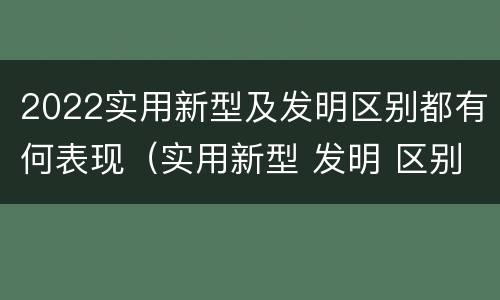 2022实用新型及发明区别都有何表现（实用新型 发明 区别